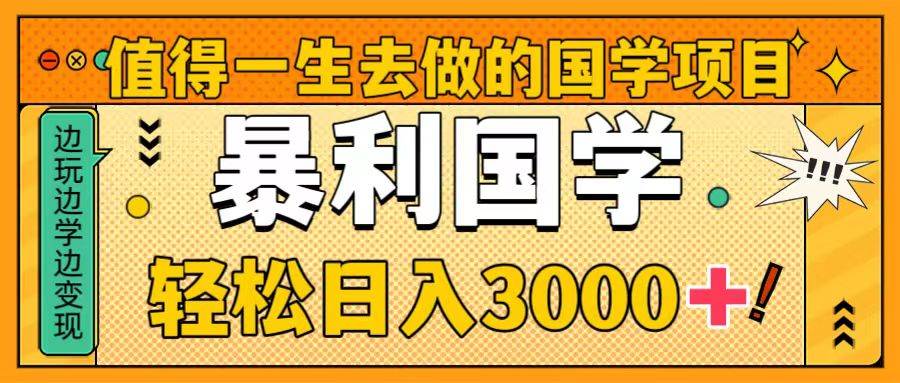 值得一生去做的国学项目

边玩边学边变现

暴利国学

!!!

轻松日入3000+!